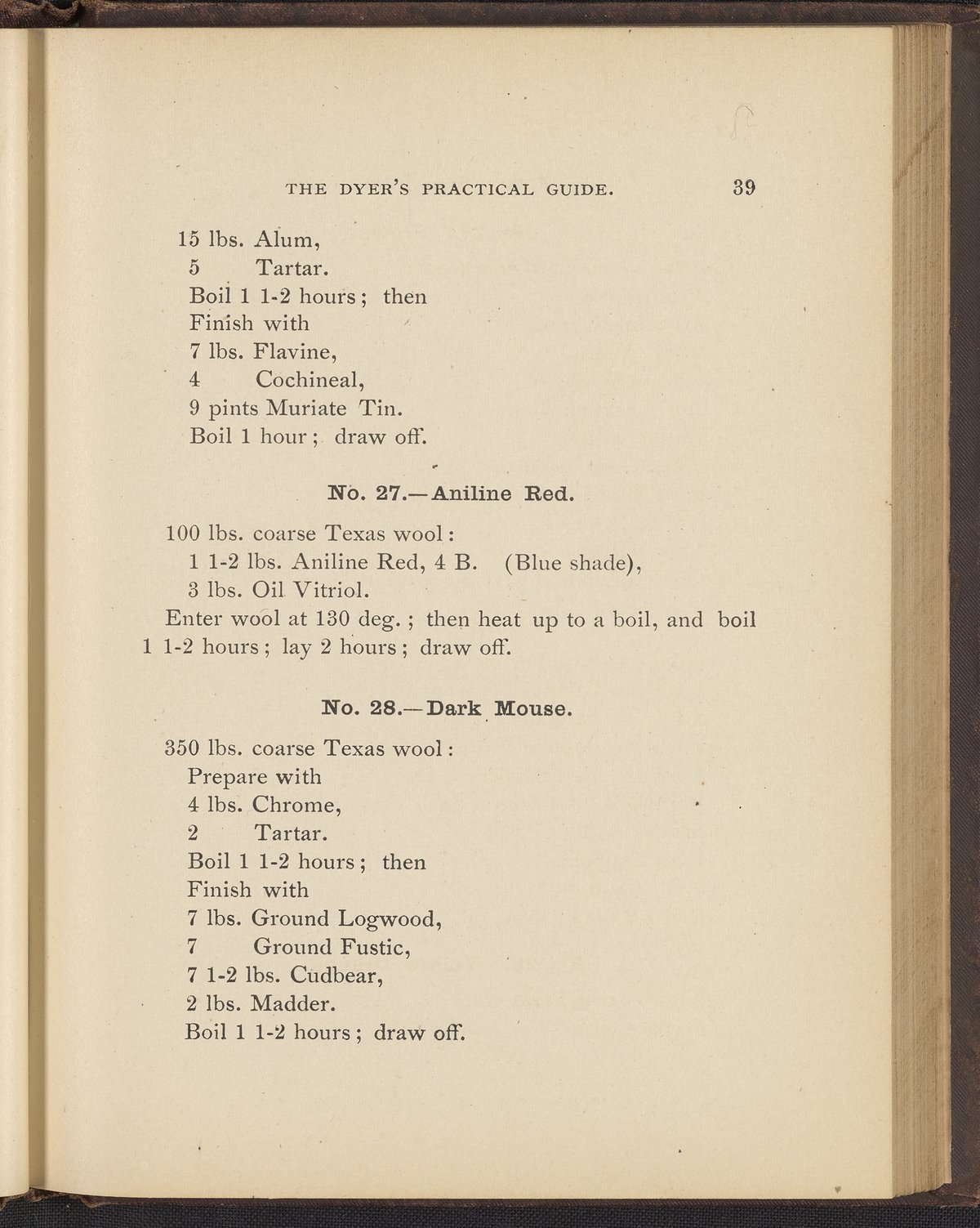 THE DYER'S PRACTICAL GUIDE. 39

15 lbs. Alum,
5 Tartar.
Boil 1 1-2 hours; then
Finish with
7 lbs. Flavine,
4 Cochineal,
9 pints Muriate Tin.
Boil 1 hour; draw off.

No. 27.—Aniline Red.

100 lbs. coarse Texas wool:
1 1-2 lbs. Aniline Red, 4 B. (Blue shade),
3 lbs. Oil Vitriol.
Enter wool at 130 deg.; then heat up to a boil, and boil 1 1-2 hours; lay 2 hours; draw off.

No. 28.—Dark Mouse.

350 lbs. coarse Texas wool:
Prepare with
4 lbs. Chrome,
2 Tartar.
Boil 1 1-2 hours; then
Finish with
7 lbs. Ground Logwood,
7 Ground Fustic,
7 1-2 lbs. Cudbear,
2 lbs. Madder.
Boil 1 1-2 hours; draw off.